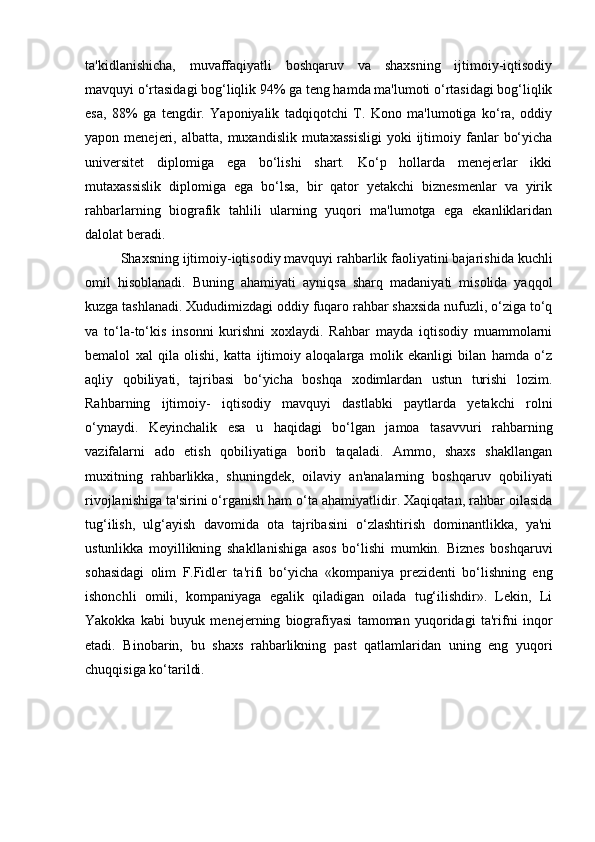 ta'kidlanishicha, muvaffaqiyatli boshqaruv va shaxsning ijtimoiy-iqtisodiy mavquyi o‘rtasidagi bog‘liqlik 94% ga teng hamda ma'lumoti o‘rtasidagi bog‘liqlik esa, 88% ga tengdir. Yaponiyalik tadqiqotchi T. Kono ma'lumotiga ko‘ra, oddiy yapon menejeri, albatta, muxandislik mutaxassisligi yoki ijtimoiy fanlar bo‘yicha universitet diplomiga ega bo‘lishi shart. Ko‘p hollarda menejerlar ikki mutaxassislik diplomiga ega bo‘lsa, bir qator yetakchi biznesmenlar va yirik rahbarlarning biografik tahlili ularning yuqori ma'lumotga ega ekanliklaridan dalolat beradi.

Shaxsning ijtimoiy-iqtisodiy mavquyi rahbarlik faoliyatini bajarishida kuchli omil hisoblanadi. Buning ahamiyati ayniqsa sharq madaniyati misolida yaqqol kuzga tashlanadi. Xududimizdagi oddiy fuqaro rahbar shaxsida nufuzli, o‘ziga to‘q va to‘la-to‘kis insonni kurishni xoxlaydi. Rahbar mayda iqtisodiy muammolarni bemalol xal qila olishi, katta ijtimoiy aloqalarga molik ekanligi bilan hamda o‘z aqliy qobiliyati, tajribasi bo‘yicha boshqa xodimlardan ustun turishi lozim. Rahbarning ijtimoiy- iqtisodiy mavquyi dastlabki paytlarda yetakchi rolni o‘ynaydi. Keyinchalik esa u haqidagi bo‘lgan jamoa tasavvuri rahbarning vazifalarni ado etish qobiliyatiga borib taqaladi. Ammo, shaxs shakllangan muxitning rahbarlikka, shuningdek, oilaviy an'analarning boshqaruv qobiliyati rivojlanishiga ta'sirini o‘rganish ham o‘ta ahamiyatlidir. Xaqiqatan, rahbar oilasida tug‘ilish, ulg‘ayish davomida ota tajribasini o‘zlashtirish dominantlikka, ya'ni ustunlikka moyillikning shakllanishiga asos bo‘lishi mumkin. Biznes boshqaruvi sohasidagi olim F.Fidler ta'rifi bo‘yicha «kompaniya prezidenti bo‘lishning eng ishonchli omili, kompaniyaga egalik qiladigan oilada tug‘ilishdir». Lekin, Li Yakokka kabi buyuk menejerning biografiyasi tamoman yuqoridagi ta'rifni inqor etadi. Binobarin, bu shaxs rahbarlikning past qatlamlaridan uning eng yuqori chuqqisiga ko‘tarildi.